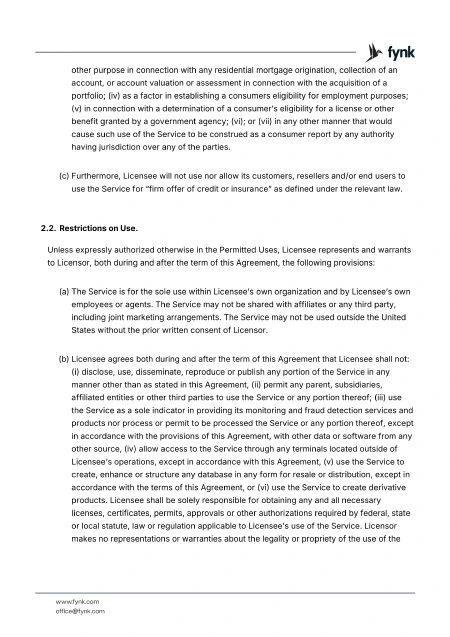 fynk

other purpose in connection with any residential mortgage origination, collection of an account, or account valuation or assessment in connection with the acquisition of a portfolio; (iv) as a factor in establishing a consumers eligibility for employment purposes; (v) in connection with a determination of a consumer's eligibility for a license or other benefit granted by a government agency; (vi); or (vii) in any other manner that would cause such use of the Service to be construed as a consumer report by any authority having jurisdiction over any of the parties.

(c) Furthermore, Licensee will not use nor allow its customers, resellers and/or end users to use the Service for "firm offer of credit or insurance" as defined under the relevant law.

2.2. Restrictions on Use.

Unless expressly authorized otherwise in the Permitted Uses, Licensee represents and warrants to Licensor, both during and after the term of this Agreement, the following provisions:

(a) The Service is for the sole use within Licensee's own organization and by Licensee's own employees or agents. The Service may not be shared with affiliates or any third party, including joint marketing arrangements. The Service may not be used outside the United States without the prior written consent of Licensor.

(b) Licensee agrees both during and after the term of this Agreement that Licensee shall not: (i) disclose, use, disseminate, reproduce or publish any portion of the Service in any manner other than as stated in this Agreement, (ii) permit any parent, subsidiaries, affiliated entities or other third parties to use the Service or any portion thereof; (iii) use the Service as a sole indicator in providing its monitoring and fraud detection services and products nor process or permit to be processed the Service or any portion thereof, except in accordance with the provisions of this Agreement, with other data or software from any other source, (iv) allow access to the Service through any terminals located outside of Licensee's operations, except in accordance with this Agreement, (v) use the Service to create, enhance or structure any database in any form for resale or distribution, except in accordance with the terms of this Agreement, or (vi) use the Service to create derivative products. Licensee shall be solely responsible for obtaining any and all necessary licenses, certificates, permits, approvals or other authorizations required by federal, state or local statute, law or regulation applicable to Licensee's use of the Service. Licensor makes no representations or warranties about the legality or propriety of the use of the

www.fynk.com
office@fynk.com